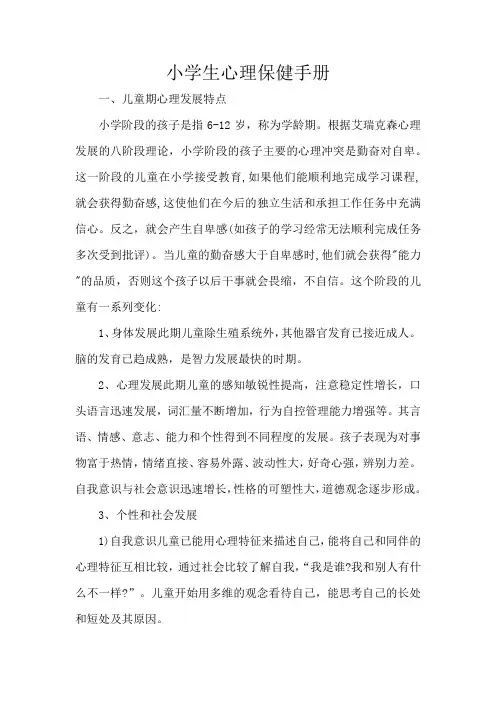 小学生心理保健手册

一、儿童期心理发展特点

小学阶段的孩子是指 6-12 岁，称为学龄期。根据艾瑞克森心理发展的八阶段理论，小学阶段的孩子主要的心理冲突是勤奋对自卑。这一阶段的儿童在小学接受教育,如果他们能顺利地完成学习课程,就会获得勤奋感,这使他们在今后的独立生活和承担工作任务中充满信心。反之，就会产生自卑感(如孩子的学习经常无法顺利完成任务多次受到批评)。当儿童的勤奋感大于自卑感时,他们就会获得"能力"的品质，否则这个孩子以后干事就会畏缩，不自信。这个阶段的儿童有一系列变化:

1、身体发展此期儿童除生殖系统外,其他器官发育已接近成人。脑的发育已趋成熟，是智力发展最快的时期。

2、心理发展此期儿童的感知敏锐性提高，注意稳定性增长，口头语言迅速发展，词汇量不断增加，行为自控管理能力增强等。其言语、情感、意志、能力和个性得到不同程度的发展。孩子表现为对事物富于热情，情绪直接、容易外露、波动性大，好奇心强，辨别力差。自我意识与社会意识迅速增长,性格的可塑性大,道德观念逐步形成。

3、个性和社会发展

1)自我意识儿童已能用心理特征来描述自己,能将自己和同伴的心理特征互相比较，通过社会比较了解自我，“我是谁?我和别人有什么不一样?”。儿童开始用多维的观念看待自己，能思考自己的长处和短处及其原因。